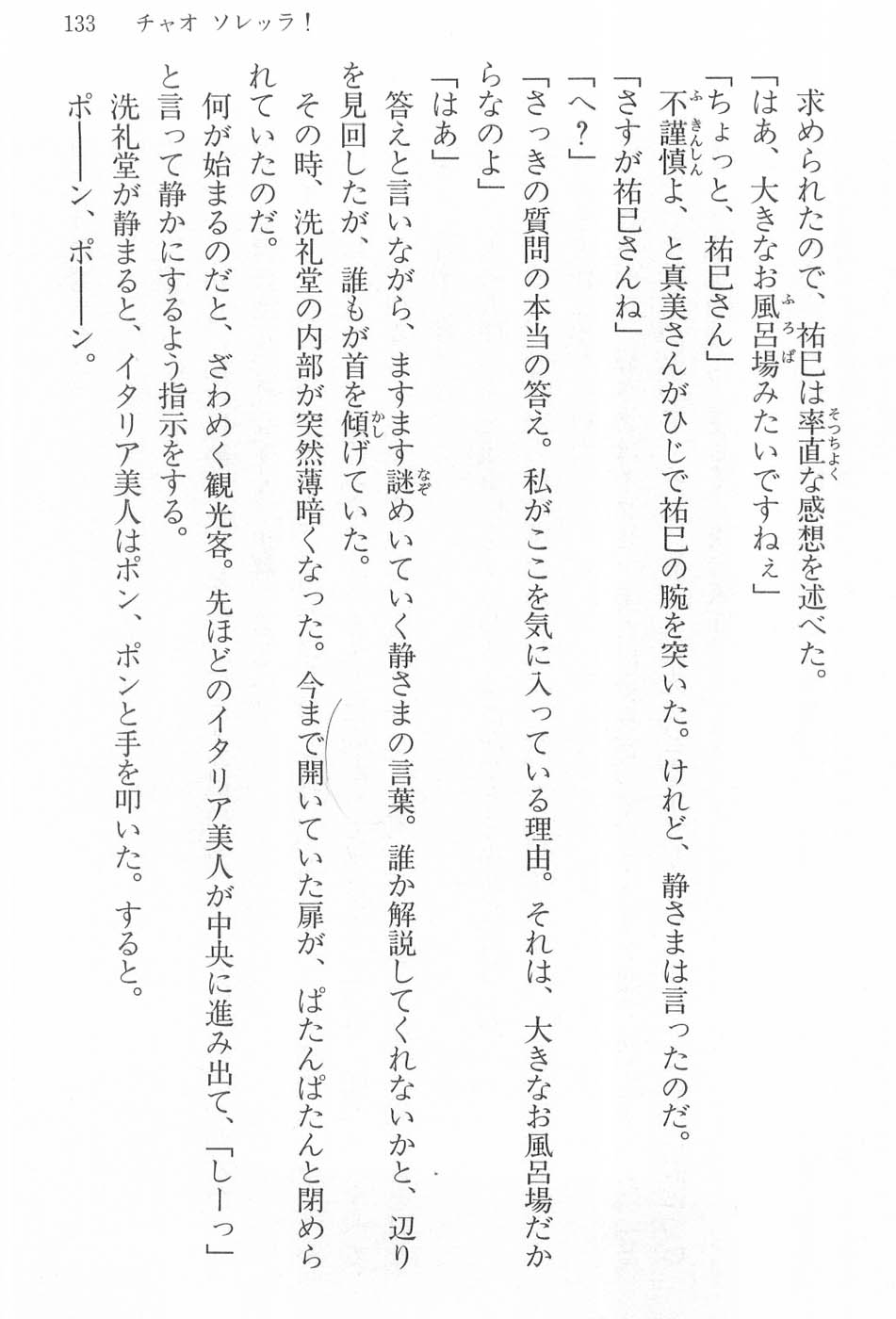 133　チャオ ソレッラ！

求められたので、祐巳は率直な感想を述べた。

「はあ、大きなお風呂場みたいですねぇ」

「ちょっと、祐巳さん」

不謹慎よ、と真美さんがひじで祐巳の腕を突いた。けれど、静さまは言ったのだ。

「さすが祐巳さんね」

「へ？」

「さっきの質問の本当の答え。私がここを気に入っている理由。それは、大きなお風呂場だからなのよ」

「はあ」

答えと言いながら、ますます謎めいていく静さまの言葉。誰か解説してくれないかと、辺りを見回したが、誰もが首を傾げていた。

その時、洗礼堂の内部が突然薄暗くなった。今まで開いていた扉が、ぱたんぱたんと閉められていたのだ。

何が始まるのだと、ざわめく観光客。先ほどのイタリア美人が中央に進み出て、「しーっ」と言って静かにするよう指示をする。

洗礼堂が静まると、イタリア美人はポン、ポンと手を叩いた。すると。

ポーーン、ポーーン。